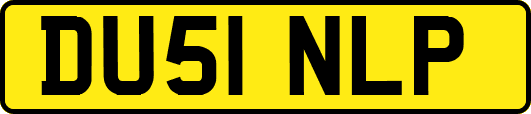 DU51 NLP